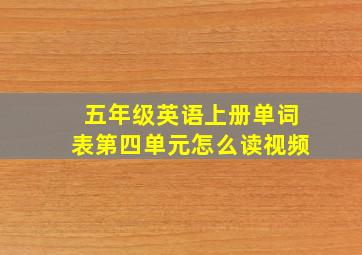 五年级英语上册单词表第四单元怎么读视频